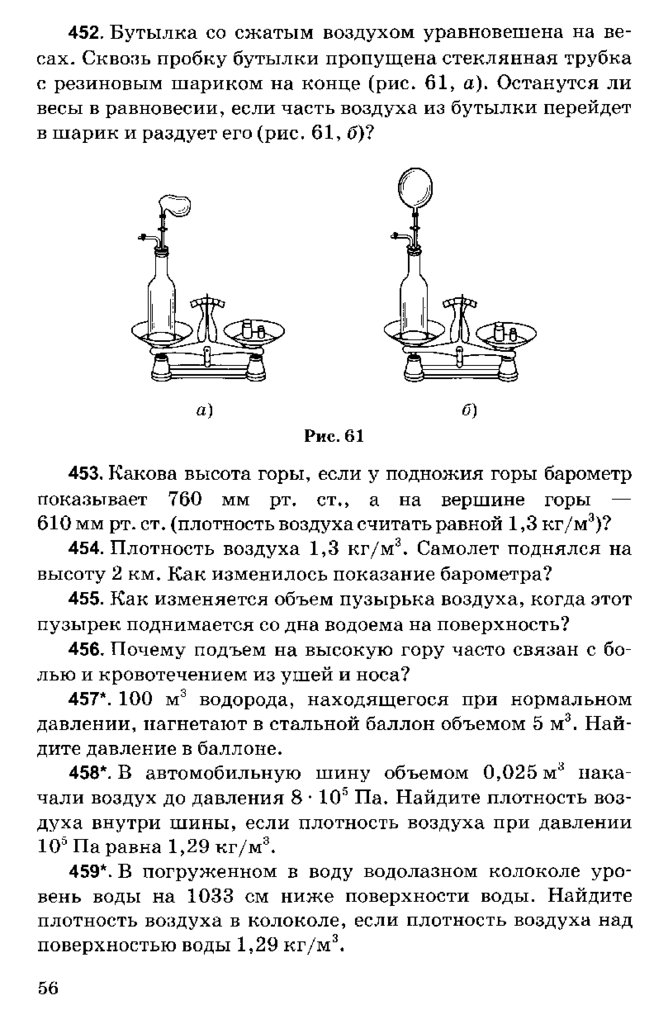 452. Бутылка со сжатым воздухом уравновешена на весах. Сквозь пробку бутылки пропущена стеклянная трубка с резиновым шариком на конце (рис. 61, а). Останутся ли весы в равновесии, если часть воздуха из бутылки перейдет в шарик и раздует его (рис. 61, б)?

а)

б)

Рис. 61

453. Какова высота горы, если у подножия горы барометр показывает 760 мм рт. ст., а на вершине горы — 610 мм рт. ст. (плотность воздуха считать равной 1,3 кг/м$^3$)?

454. Плотность воздуха 1,3 кг/м$^3$. Самолет поднялся на высоту 2 км. Как изменилось показание барометра?

455. Как изменяется объем пузырька воздуха, когда этот пузырек поднимается со дна водоема на поверхность?

456. Почему подъем на высокую гору часто связан с болью и кровотечением из ушей и носа?

457*. 100 м$^3$ водорода, находящегося при нормальном давлении, нагнетают в стальной баллон объемом 5 м$^3$. Найдите давление в баллоне.

458*. В автомобильную шину объемом 0,025 м$^3$ накачали воздух до давления $8 \cdot 10^5$ Па. Найдите плотность воздуха внутри шины, если плотность воздуха при давлении $10^5$ Па равна 1,29 кг/м$^3$.

459*. В погруженном в воду водолазном колоколе уровень воды на 1033 см ниже поверхности воды. Найдите плотность воздуха в колоколе, если плотность воздуха над поверхностью воды 1,29 кг/м$^3$.

56